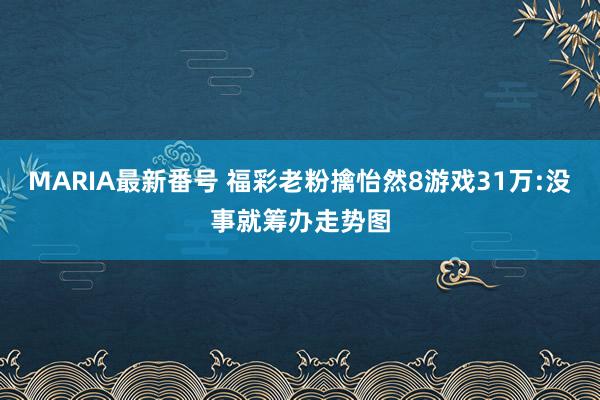 MARIA最新番号 福彩老粉擒怡然8游戏31万:没事就筹办走势图